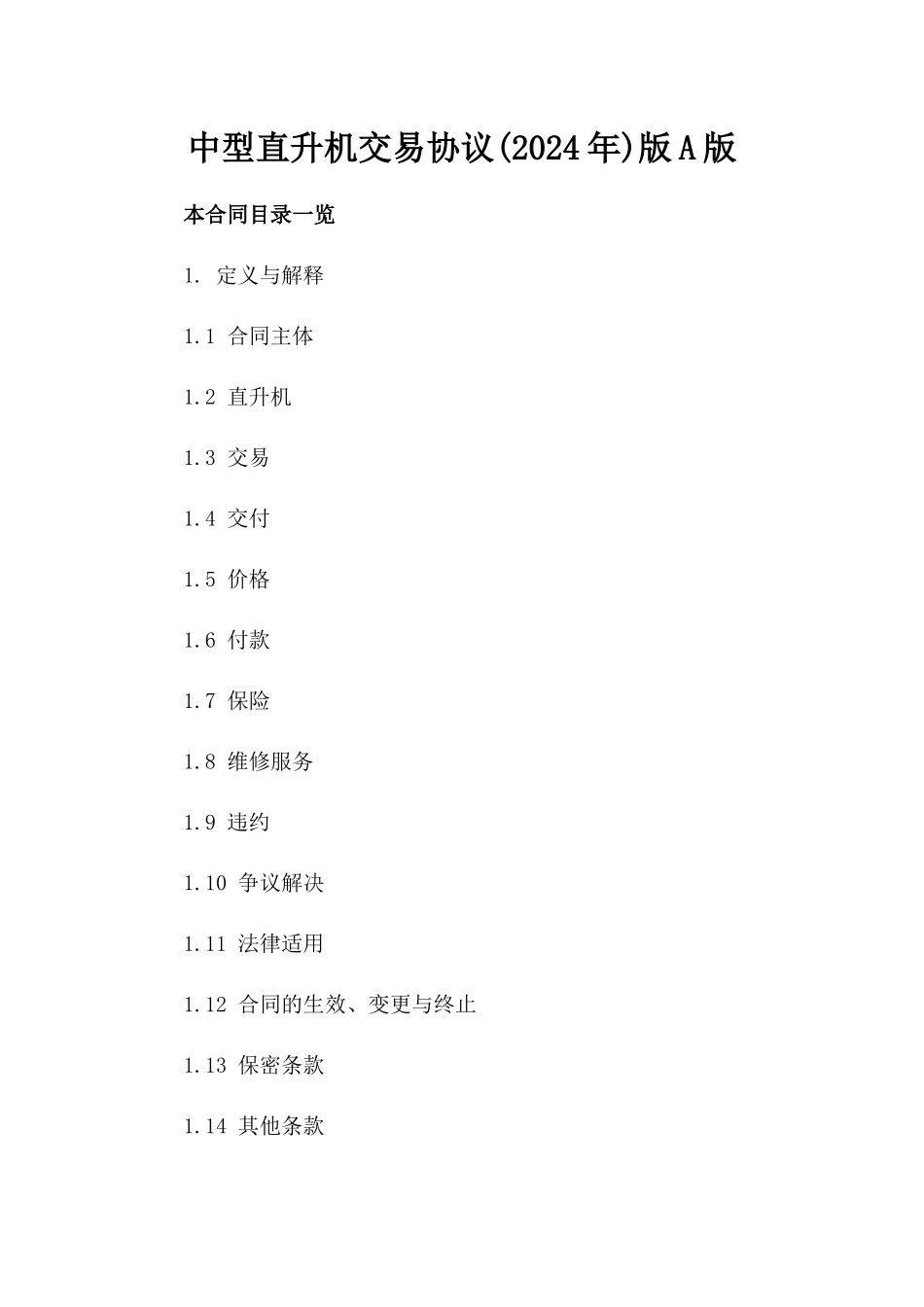 中型直升机交易协议(2024年)版A版

本合同目录一览

1. 定义与解释

1.1 合同主体

1.2 直升机

1.3 交易

1.4 交付

1.5 价格

1.6 付款

1.7 保险

1.8 维修服务

1.9 违约

1.10 争议解决

1.11 法律适用

1.12 合同的生效、变更与终止

1.13 保密条款

1.14 其他条款